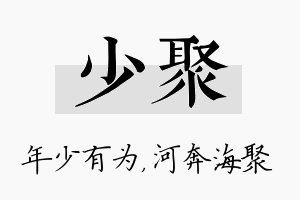 少聚

年少有为,河奔海聚